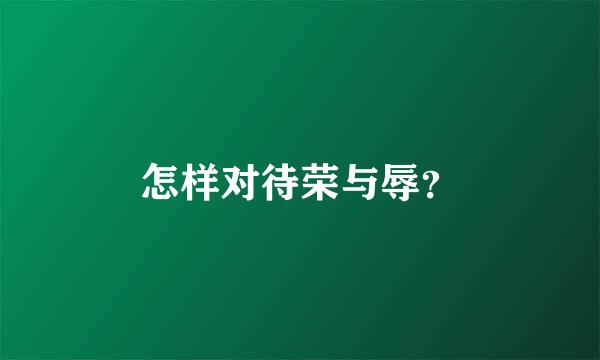 怎样对待荣与辱?